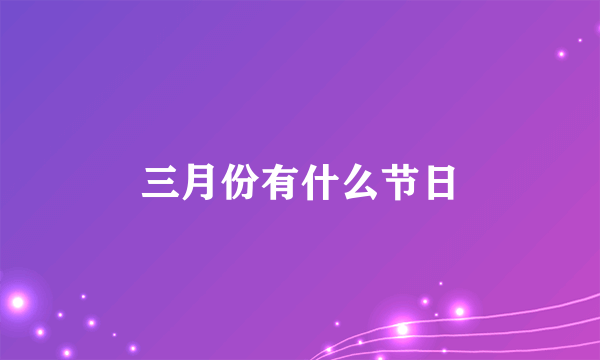 三月份有什么节日